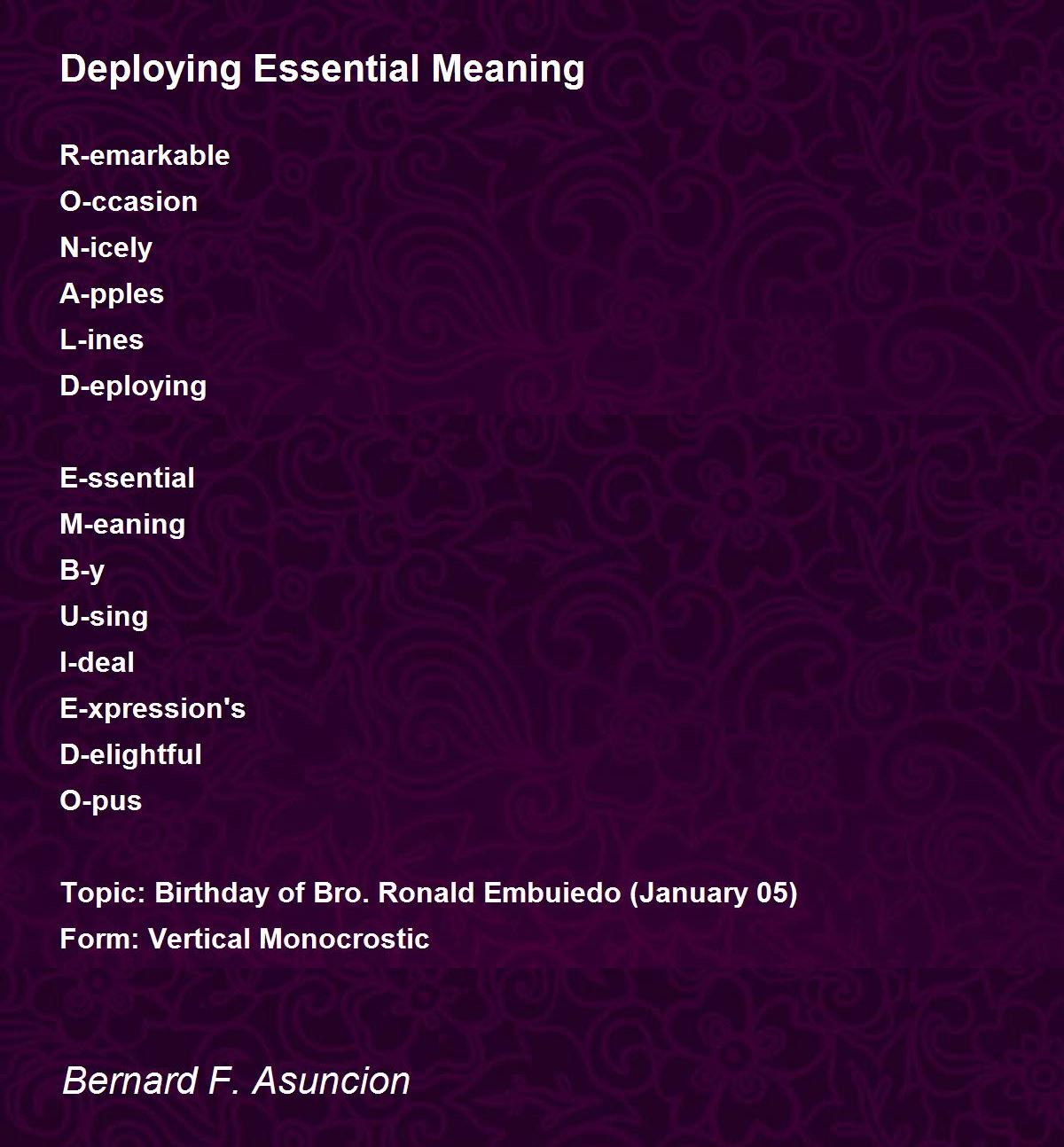 Deploying Essential Meaning

R-emarkable
O-ccasion
N-icely
A-pples
L-ines
D-eploying

E-ssential
M-eaning
B-y
U-sing
I-deal
E-xpression's
D-elightful
O-pus

Topic: Birthday of Bro. Ronald Embuiedo (January 05)
Form: Vertical Monocrostic

Bernard F. Asuncion